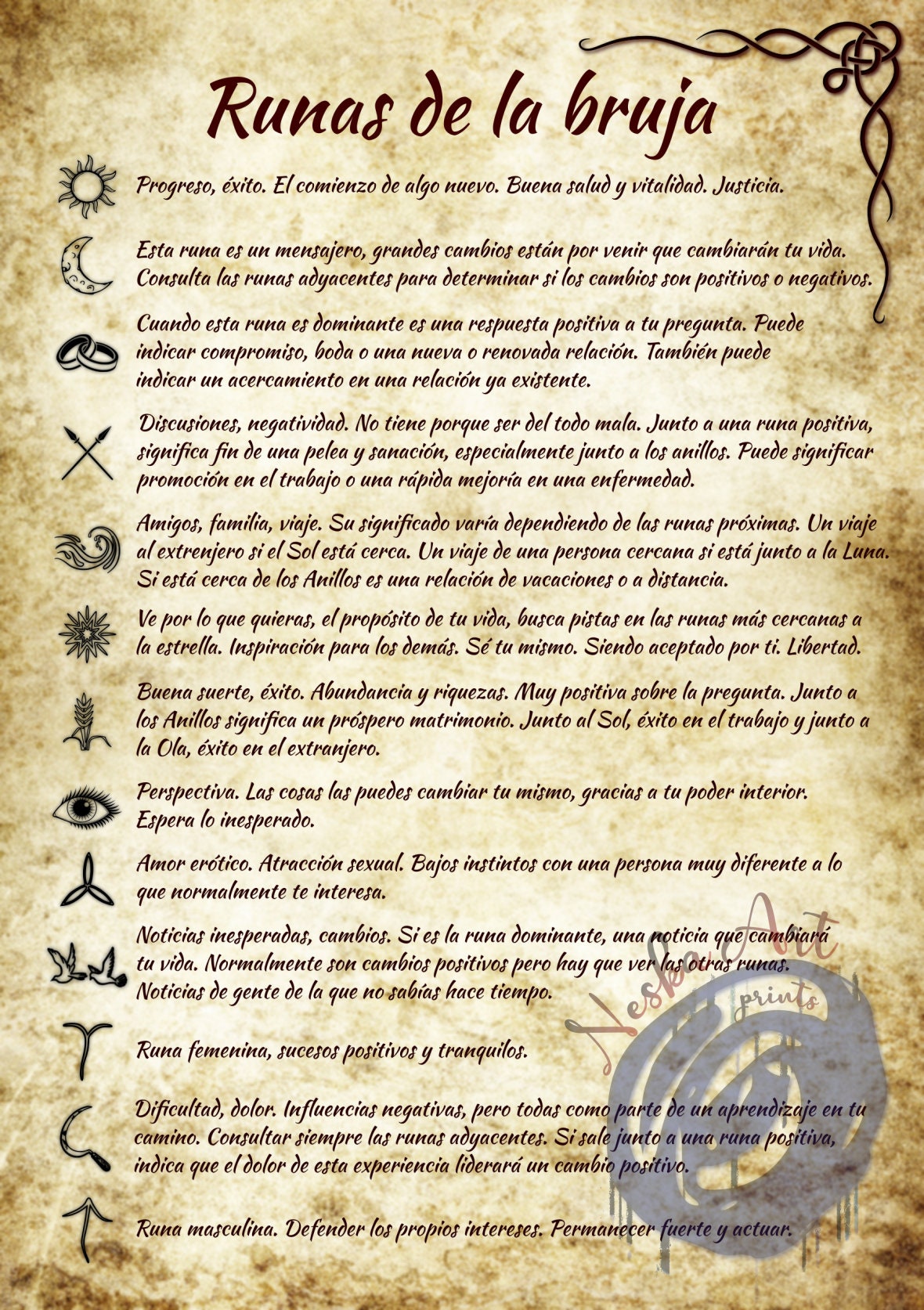 Runas de la bruja

Progreso, éxito. El comienzo de algo nuevo. Buena salud y vitalidad. Justicia.

Esta runa es un mensajero, grandes cambios están por venir que cambiarán tu vida. Consulta las runas adyacentes para determinar si los cambios son positivos o negativos.

Cuando esta runa es dominante es una respuesta positiva a tu pregunta. Puede indicar compromiso, boda o una nueva o renovada relación. También puede indicar un acercamiento en una relación ya existente.

Discusiones, negatividad. No tiene porque ser del todo mala. Junto a una runa positiva, significa fin de una pelea y sanación, especialmente junto a los anillos. Puede significar promoción en el trabajo o una rápida mejoría en una enfermedad.

Amigos, familia, viaje. Su significado varía dependiendo de las runas próximas. Un viaje al extrenjero si el Sol está cerca. Un viaje de una persona cercana si está junto a la Luna. Si está cerca de los Anillos es una relación de vacaciones o a distancia.

Ve por lo que quieras, el propósito de tu vida, busca pistas en las runas más cercanas a la estrella. Inspiración para los demás. Sé tu mismo. Siendo aceptado por ti. Libertad.

Buena suerte, éxito. Abundancia y riquezas. Muy positiva sobre la pregunta. Junto a los Anillos significa un próspero matrimonio. Junto al Sol, éxito en el trabajo y junto a la Ola, éxito en el extranjero.

Perspectiva. Las cosas las puedes cambiar tu mismo, gracias a tu poder interior. Espera lo inesperado.

Amor erótico. Atracción sexual. Bajos instintos con una persona muy diferente a lo que normalmente te interesa.

Noticias inesperadas, cambios. Si es la runa dominante, una noticia que cambiará tu vida. Normalmente son cambios positivos pero hay que ver las otras runas. Noticias de gente de la que no sabías hace tiempo.

Runa femenina, sucesos positivos y tranquilos.

Dificultad, dolor. Influencias negativas, pero todas como parte de un aprendizaje en tu camino. Consultar siempre las runas adyacentes. Si sale junto a una runa positiva, indica que el dolor de esta experiencia liderará un cambio positivo.

Runa masculina. Defender los propios intereses. Permanecer fuerte y actuar.

NeskaArt prints